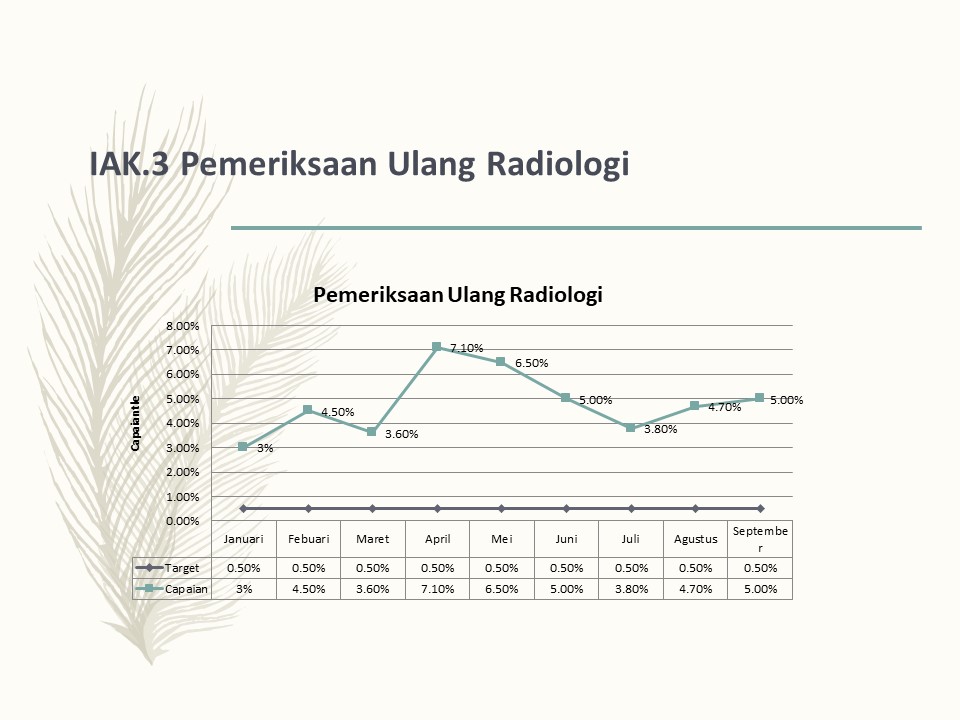 IAK.3 Pemeriksaan Ulang Radiologi

Pemeriksaan Ulang Radiologi

8.00%
7.00%
6.00%
5.00%
4.00%
3.00%
2.00%
1.00%
0.00%

Capaiantle

3%
4.50%
3.60%
7.10%
6.50%
5.00%
3.80%
4.70%
5.00%

| | Januari | Febuari | Maret | April | Mei | Juni | Juli | Agustus | September |
|---|---|---|---|---|---|---|---|---|---|
| Target | 0.50% | 0.50% | 0.50% | 0.50% | 0.50% | 0.50% | 0.50% | 0.50% | 0.50% |
| Capaian | 3% | 4.50% | 3.60% | 7.10% | 6.50% | 5.00% | 3.80% | 4.70% | 5.00% |